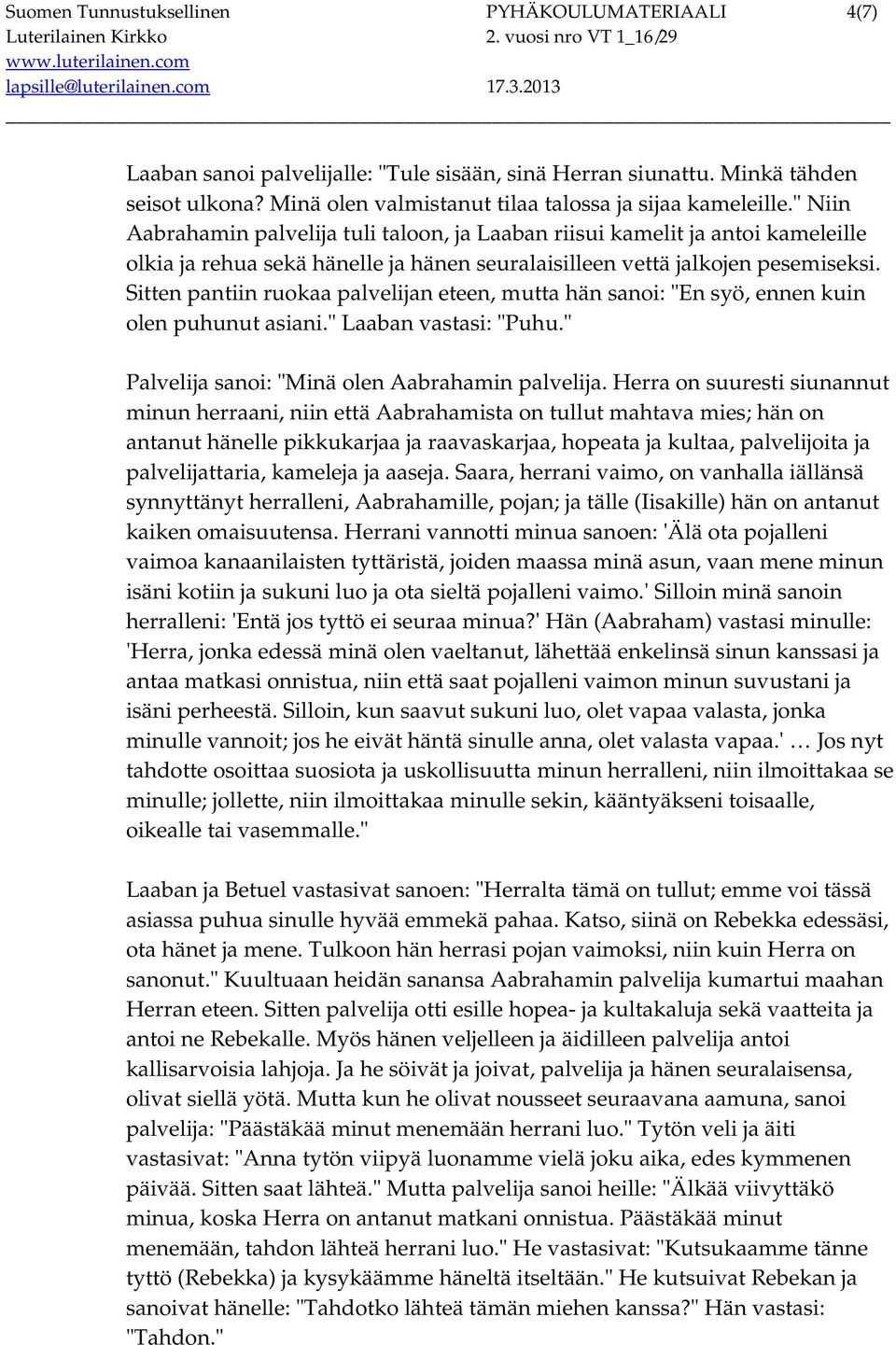 Suomen Tunnustuksellinen Luterilainen Kirkko
www.luterilainen.com
lapsille@luterilainen.com

PYHÄKOULUMATERIAALI
2. vuosi nro VT 1_16/29
17.3.2013

4(7)

Laaban sanoi palvelijalle: "Tule sisään, sinä Herran siunattu. Minkä tähden seisot ulkona? Minä olen valmistanut tilaa talossa ja sijaa kameleille." Niin Aabrahamin palvelija tuli taloon, ja Laaban riisui kamelit ja antoi kameleille olkia ja rehua sekä hänelle ja hänen seuralaisilleen vettä jalkojen pesemiseksi. Sitten pantiin ruokaa palvelijan eteen, mutta hän sanoi: "En syö, ennen kuin olen puhunut asiani." Laaban vastasi: "Puhu."

Palvelija sanoi: "Minä olen Aabrahamin palvelija. Herra on suuresti siunannut minun herraani, niin että Aabrahamista on tullut mahtava mies; hän on antanut hänelle pikkukarjaa ja raavaskarjaa, hopeata ja kultaa, palvelijoita ja palvelijattaria, kameleja ja aaseja. Saara, herrani vaimo, on vanhalla iällänsä synnyttänyt herralleni, Aabrahamille, pojan; ja tälle (Iisakille) hän on antanut kaiken omaisuutensa. Herrani vannotti minua sanoen: 'Älä ota pojalleni vaimoa kanaanilaisten tyttäristä, joiden maassa minä asun, vaan mene minun isäni kotiin ja sukuni luo ja ota sieltä pojalleni vaimo.' Silloin minä sanoin herralleni: 'Entä jos tyttö ei seuraa minua?' Hän (Aabraham) vastasi minulle: 'Herra, jonka edessä minä olen vaeltanut, lähettää enkelinsä sinun kanssasi ja antaa matkasi onnistua, niin että saat pojalleni vaimon minun suvustani ja isäni perheestä. Silloin, kun saavut sukuni luo, olet vapaa valasta, jonka minulle vannoit; jos he eivät häntä sinulle anna, olet valasta vapaa.' … Jos nyt tahdotte osoittaa suosiota ja uskollisuutta minun herralleni, niin ilmoittakaa se minulle; jollette, niin ilmoittakaa minulle sekin, kääntyäkseni toisaalle, oikealle tai vasemmalle."

Laaban ja Betuel vastasivat sanoen: "Herralta tämä on tullut; emme voi tässä asiassa puhua sinulle hyvää emmekä pahaa. Katso, siinä on Rebekka edessäsi, ota hänet ja mene. Tulkoon hän herrasi pojan vaimoksi, niin kuin Herra on sanonut." Kuultuaan heidän sanansa Aabrahamin palvelija kumartui maahan Herran eteen. Sitten palvelija otti esille hopea- ja kultakaluja sekä vaatteita ja antoi ne Rebekalle. Myös hänen veljelleen ja äidilleen palvelija antoi kallisarvoisia lahjoja. Ja he söivät ja joivat, palvelija ja hänen seuralaisensa, olivat siellä yötä. Mutta kun he olivat nousseet seuraavana aamuna, sanoi palvelija: "Päästäkää minut menemään herrani luo." Tytön veli ja äiti vastasivat: "Anna tytön viipyä luonamme vielä joku aika, edes kymmenen päivää. Sitten saat lähteä." Mutta palvelija sanoi heille: "Älkää viivyttäkö minua, koska Herra on antanut matkani onnistua. Päästäkää minut menemään, tahdon lähteä herrani luo." He vastasivat: "Kutsukaamme tänne tyttö (Rebekka) ja kysykäämme häneltä itseltään." He kutsuivat Rebekan ja sanoivat hänelle: "Tahdotko lähteä tämän miehen kanssa?" Hän vastasi: "Tahdon."